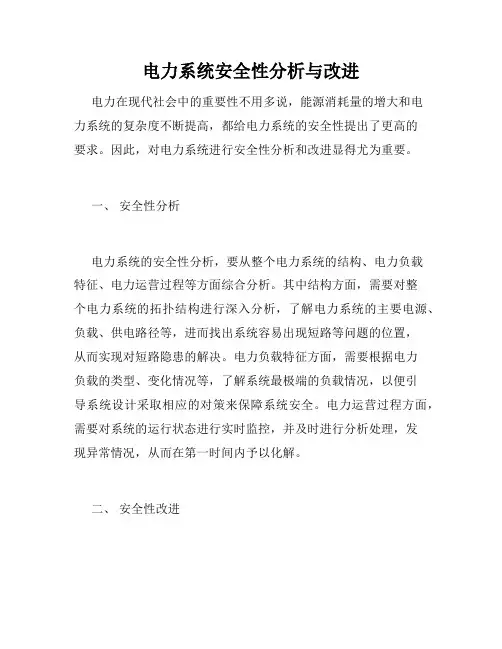 电力系统安全性分析与改进

电力在现代社会中的重要性不用多说，能源消耗量的增大和电力系统的复杂度不断提高，都给电力系统的安全性提出了更高的要求。因此，对电力系统进行安全性分析和改进显得尤为重要。

一、 安全性分析

电力系统的安全性分析，要从整个电力系统的结构、电力负载特征、电力运营过程等方面综合分析。其中结构方面，需要对整个电力系统的拓扑结构进行深入分析，了解电力系统的主要电源、负载、供电路径等，进而找出系统容易出现短路等问题的位置，从而实现对短路隐患的解决。电力负载特征方面，需要根据电力负载的类型、变化情况等，了解系统最极端的负载情况，以便引导系统设计采取相应的对策来保障系统安全。电力运营过程方面，需要对系统的运行状态进行实时监控，并及时进行分析处理，发现异常情况，从而在第一时间内予以化解。

二、 安全性改进